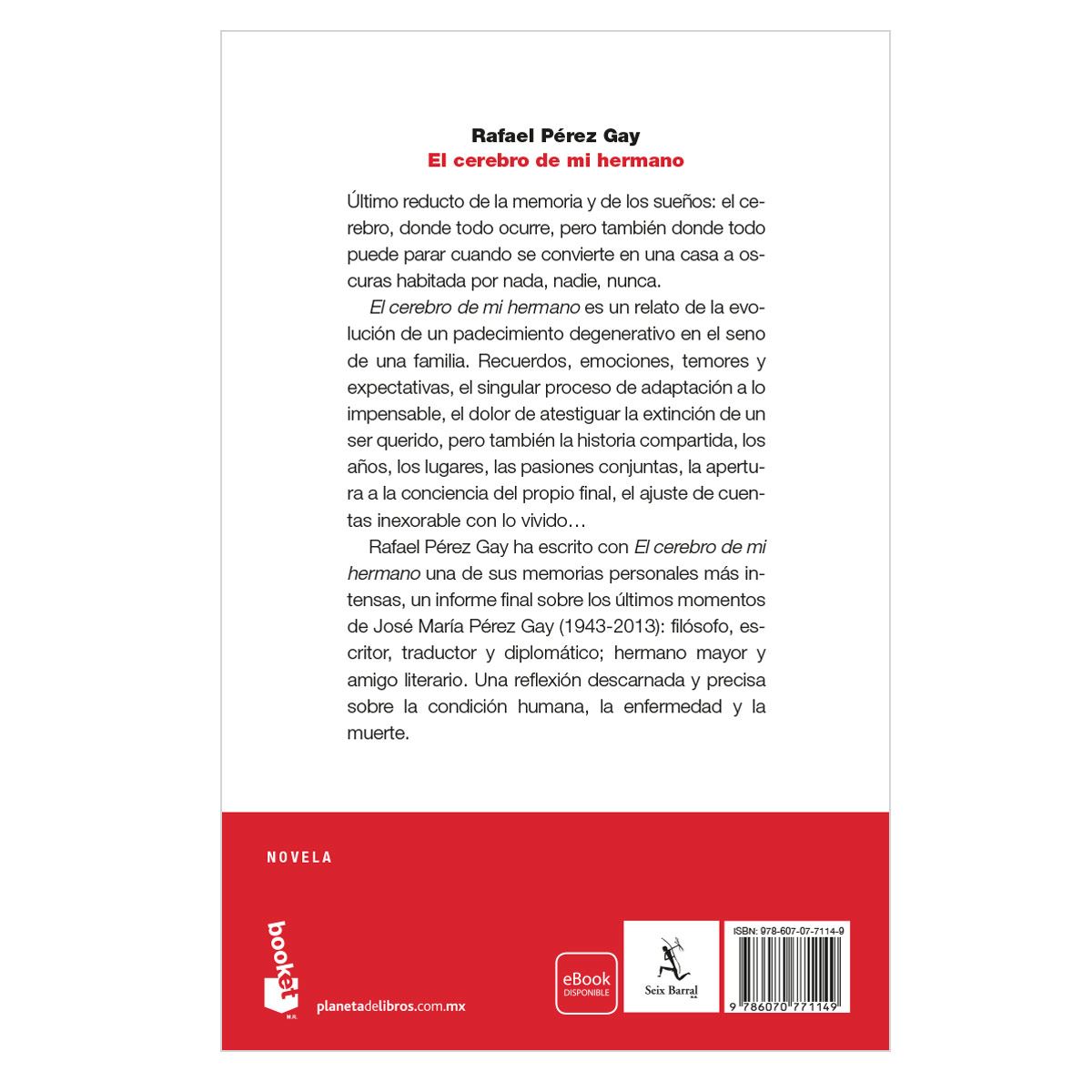 Rafael Pérez Gay
El cerebro de mi hermano

Último reducto de la memoria y de los sueños: el cerebro, donde todo ocurre, pero también donde todo puede parar cuando se convierte en una casa a oscuras habitada por nada, nadie, nunca.

El cerebro de mi hermano es un relato de la evolución de un padecimiento degenerativo en el seno de una familia. Recuerdos, emociones, temores y expectativas, el singular proceso de adaptación a lo impensable, el dolor de atestiguar la extinción de un ser querido, pero también la historia compartida, los años, los lugares, las pasiones conjuntas, la apertura a la conciencia del propio final, el ajuste de cuentas inexorable con lo vivido…

Rafael Pérez Gay ha escrito con El cerebro de mi hermano una de sus memorias personales más intensas, un informe final sobre los últimos momentos de José María Pérez Gay (1943-2013): filósofo, escritor, traductor y diplomático; hermano mayor y amigo literario. Una reflexión descarnada y precisa sobre la condición humana, la enfermedad y la muerte.

NOVELA

booket
M.R.

planetadelibros.com.mx

eBook
DISPONIBLE

Seix Barral

ISBN: 978-607-07-7114-9

9 786070 771149